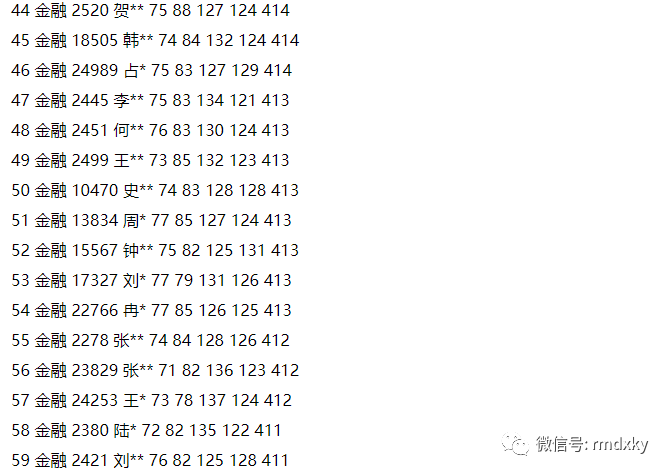 44 金融 2520 贺** 75 88 127 124 414

45 金融 18505 韩** 74 84 132 124 414

46 金融 24989 占* 75 83 127 129 414

47 金融 2445 李** 75 83 134 121 413

48 金融 2451 何** 76 83 130 124 413

49 金融 2499 王** 73 85 132 123 413

50 金融 10470 史** 74 83 128 128 413

51 金融 13834 周* 77 85 127 124 413

52 金融 15567 钟** 75 82 125 131 413

53 金融 17327 刘* 77 79 131 126 413

54 金融 22766 冉* 77 85 126 125 413

55 金融 2278 张** 74 84 128 126 412

56 金融 23829 张** 71 82 136 123 412

57 金融 24253 王* 73 78 137 124 412

58 金融 2380 陆* 72 82 135 122 411

59 金融 2421 刘** 76 82 125 128 411

微信号: rmdxky